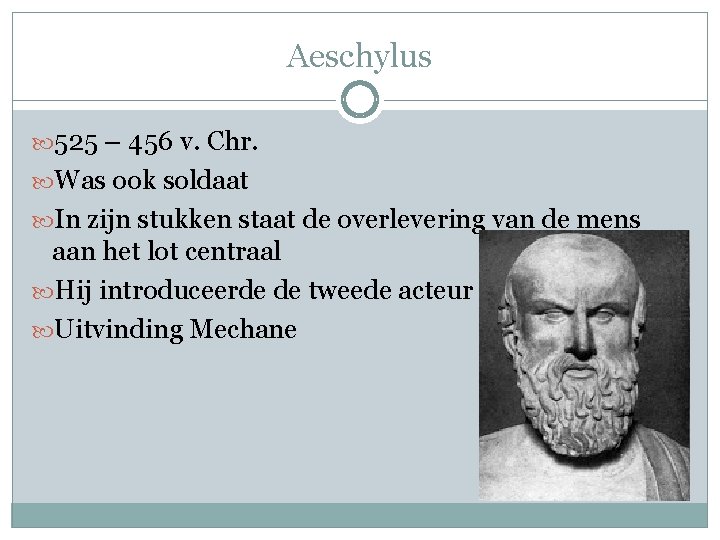 Aeschylus

525 – 456 v. Chr.

Was ook soldaat

In zijn stukken staat de overlevering van de mens aan het lot centraal

Hij introduceerde de tweede acteur

Uitvinding Mechane